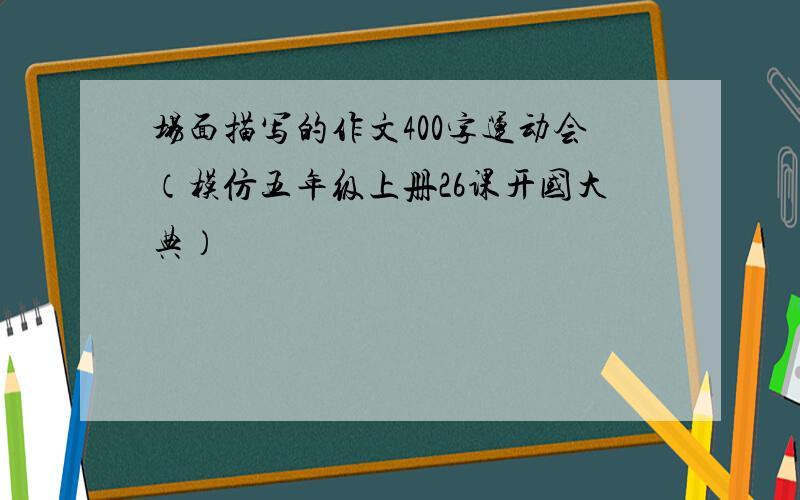 场面描写的作文400字运动会（模仿五年级上册26课开国大典）